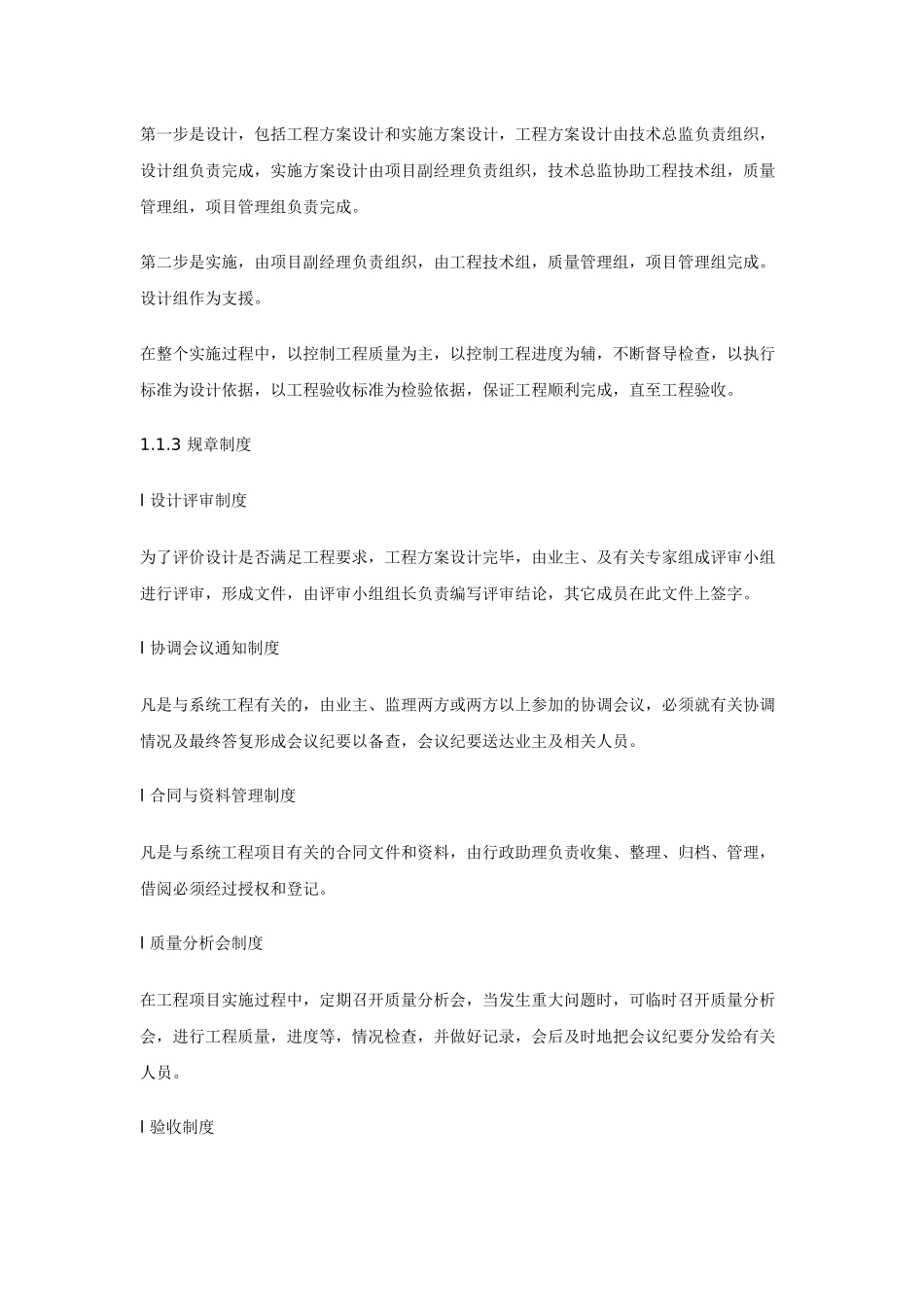 第一步是设计，包括工程方案设计和实施方案设计，工程方案设计由技术总监负责组织，设计组负责完成，实施方案设计由项目副经理负责组织，技术总监协助工程技术组，质量管理组，项目管理组负责完成。

第二步是实施，由项目副经理负责组织，由工程技术组，质量管理组，项目管理组完成。设计组作为支援。

在整个实施过程中，以控制工程质量为主，以控制工程进度为辅，不断督导检查，以执行标准为设计依据，以工程验收标准为检验依据，保证工程顺利完成，直至工程验收。

1.1.3 规章制度

l 设计评审制度

为了评价设计是否满足工程要求，工程方案设计完毕，由业主、及有关专家组成评审小组进行评审，形成文件，由评审小组组长负责编写评审结论，其它成员在此文件上签字。

l 协调会议通知制度

凡是与系统工程有关的，由业主、监理两方或两方以上参加的协调会议，必须就有关协调情况及最终答复形成会议纪要以备查，会议纪要送达业主及相关人员。

l 合同与资料管理制度

凡是与系统工程项目有关的合同文件和资料，由行政助理负责收集、整理、归档、管理，借阅必须经过授权和登记。

l 质量分析会制度

在工程项目实施过程中，定期召开质量分析会，当发生重大问题时，可临时召开质量分析会，进行工程质量，进度等，情况检查，并做好记录，会后及时地把会议纪要分发给有关人员。

l 验收制度